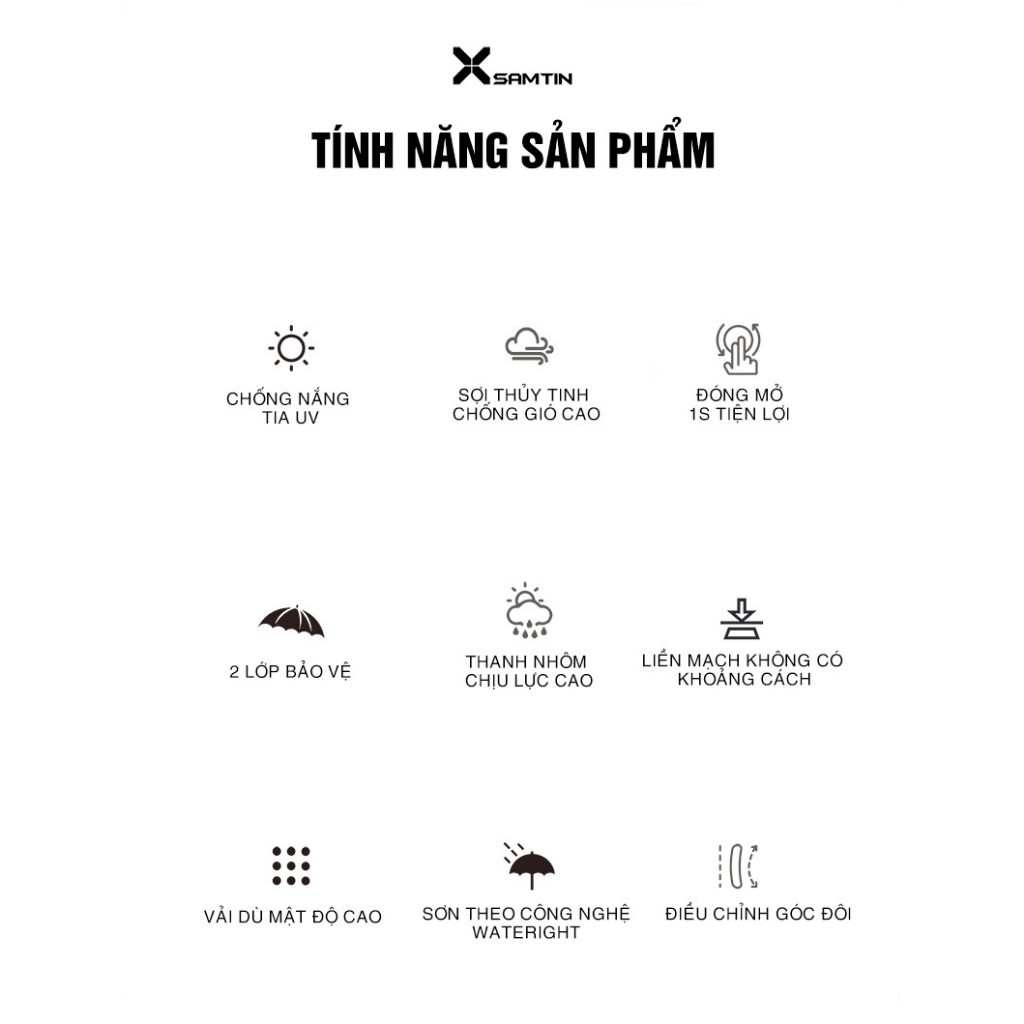 SAMTIN

TÍNH NĂNG SẢN PHẨM

CHỐNG NẮNG TIA UV

SỢI THỦY TINH CHỐNG GIÓ CAO

ĐÓNG MỞ 1S TIỆN LỢI

2 LỚP BẢO VỆ

THANH NHÔM CHỊU LỰC CAO

LIỀN MẠCH KHÔNG CÓ KHOẢNG CÁCH

VẢI DÙ MẬT ĐỘ CAO

SƠN THEO CÔNG NGHỆ WATERIGHT

ĐIỀU CHỈNH GÓC ĐÔI